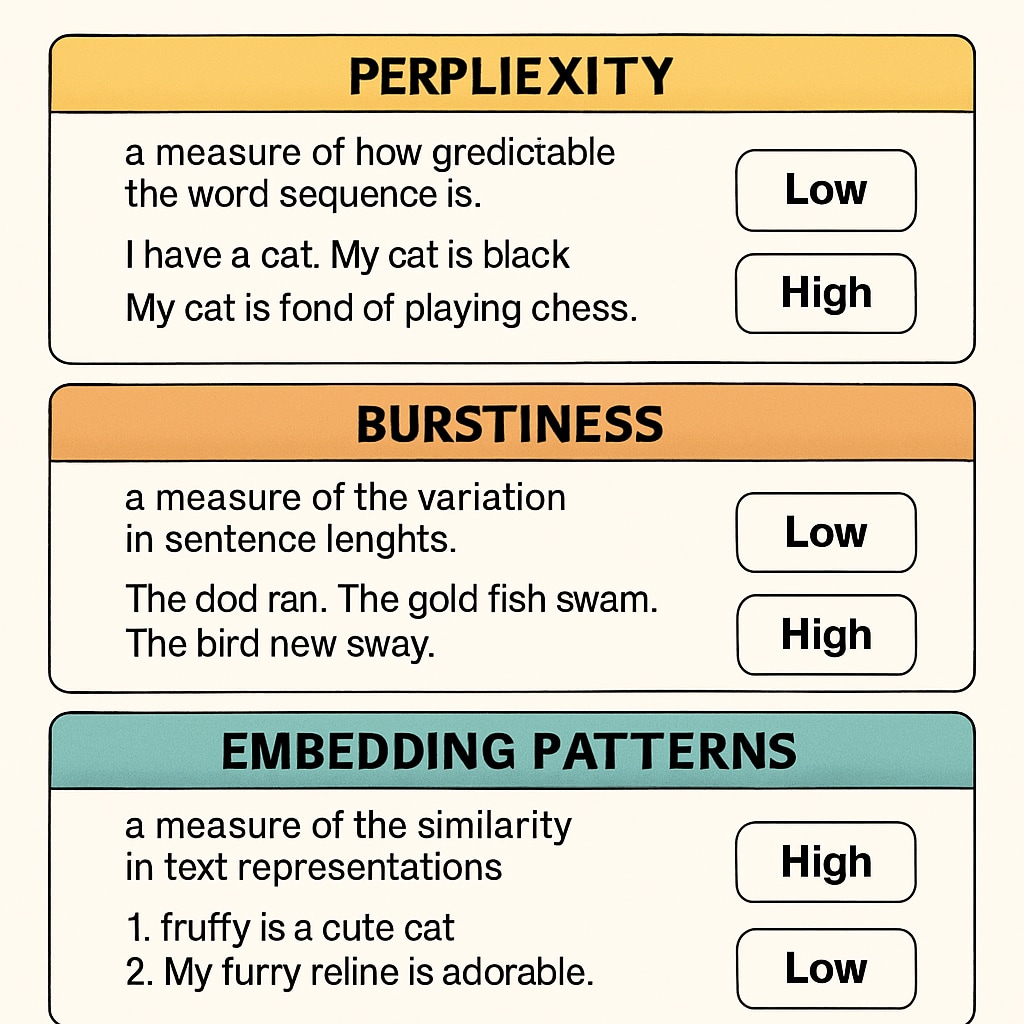 PERPLIEXITY

a measure of how gredictable the word sequence is.

Low

I have a cat. My cat is black
My cat is fond of playing chess.

High

BURSTINESS

a measure of the variation in sentence lenghts.

Low

The dod ran. The gold fish swam.
The bird new sway.

High

EMBEDDING PATTERNS

a measure of the similarity in text representations

High

1. fruffy is a cute cat
2. My furry reline is adorable.

Low